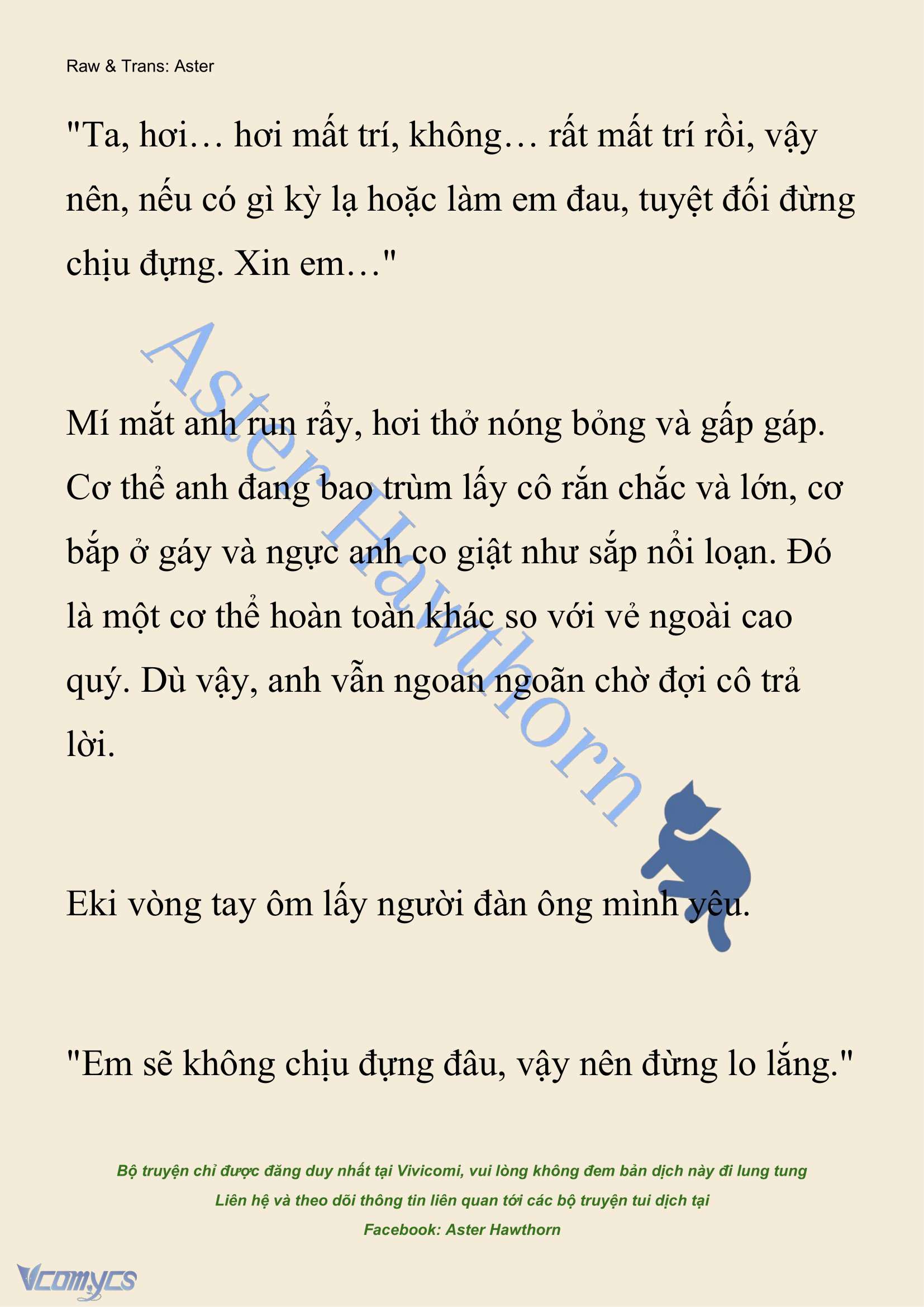 Raw & Trans: Aster

"Ta, hơi… hơi mất trí, không… rất mất trí rồi, vậy nên, nếu có gì kỳ lạ hoặc làm em đau, tuyệt đối đừng chịu đựng. Xin em…"

Aster Hawthorn

Mí mắt anh run rẩy, hơi thở nóng bỏng và gấp gáp. Cơ thể anh đang bao trùm lấy cô rắn chắc và lớn, cơ bắp ở gáy và ngực anh co giật như sắp nổi loạn. Đó là một cơ thể hoàn toàn khác so với vẻ ngoài cao quý. Dù vậy, anh vẫn ngoan ngoãn chờ đợi cô trả lời.

Eki vòng tay ôm lấy người đàn ông mình yêu.

"Em sẽ không chịu đựng đâu, vậy nên đừng lo lắng."

Bộ truyện chỉ được đăng duy nhất tại Vivicomi, vui lòng không đem bản dịch này đi lung tung
Liên hệ và theo dõi thông tin liên quan tới các bộ truyện tui dịch tại
Facebook: Aster Hawthorn

Vcomycs